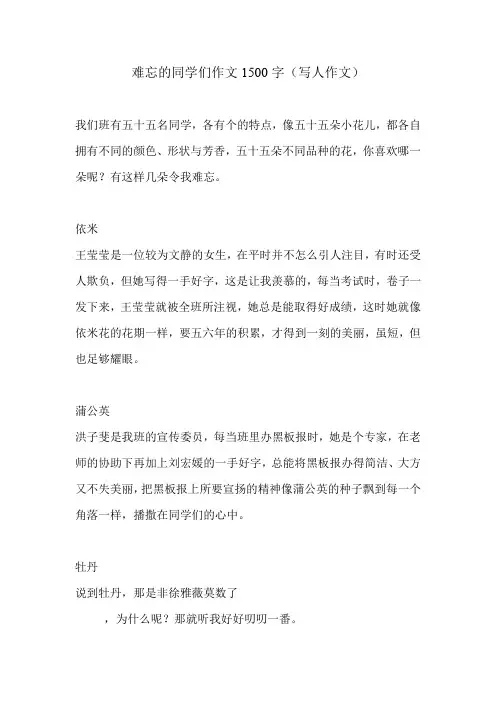 难忘的同学们作文 1500 字（写人作文）

我们班有五十五名同学，各有个的特点，像五十五朵小花儿，都各自拥有不同的颜色、形状与芳香，五十五朵不同品种的花，你喜欢哪一朵呢？有这样几朵令我难忘。

依米

王莹莹是一位较为文静的女生，在平时并不怎么引人注目，有时还受人欺负，但她写得一手好字，这是让我羡慕的，每当考试时，卷子一发下来，王莹莹就被全班所注视，她总是能取得好成绩，这时她就像依米花的花期一样，要五六年的积累，才得到一刻的美丽，虽短，但也足够耀眼。

蒲公英

洪子斐是我班的宣传委员，每当班里办黑板报时，她是个专家，在老师的协助下再加上刘宏媛的一手好字，总能将黑板报办得简洁、大方又不失美丽，把黑板报上所要宣扬的精神像蒲公英的种子飘到每一个角落一样，播撒在同学们的心中。

牡丹

说到牡丹，那是非徐雅薇莫数了

，为什么呢？那就听我好好叨叨一番。